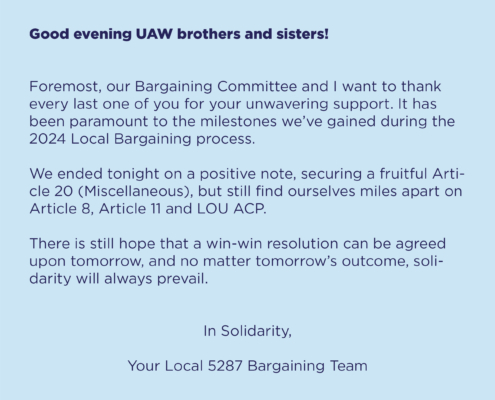 Good evening UAW brothers and sisters!

Foremost, our Bargaining Committee and I want to thank every last one of you for your unwavering support. It has been paramount to the milestones we've gained during the 2024 Local Bargaining process.

We ended tonight on a positive note, securing a fruitful Article 20 (Miscellaneous), but still find ourselves miles apart on Article 8, Article 11 and LOU ACP.

There is still hope that a win-win resolution can be agreed upon tomorrow, and no matter tomorrow's outcome, solidarity will always prevail.

In Solidarity,

Your Local 5287 Bargaining Team